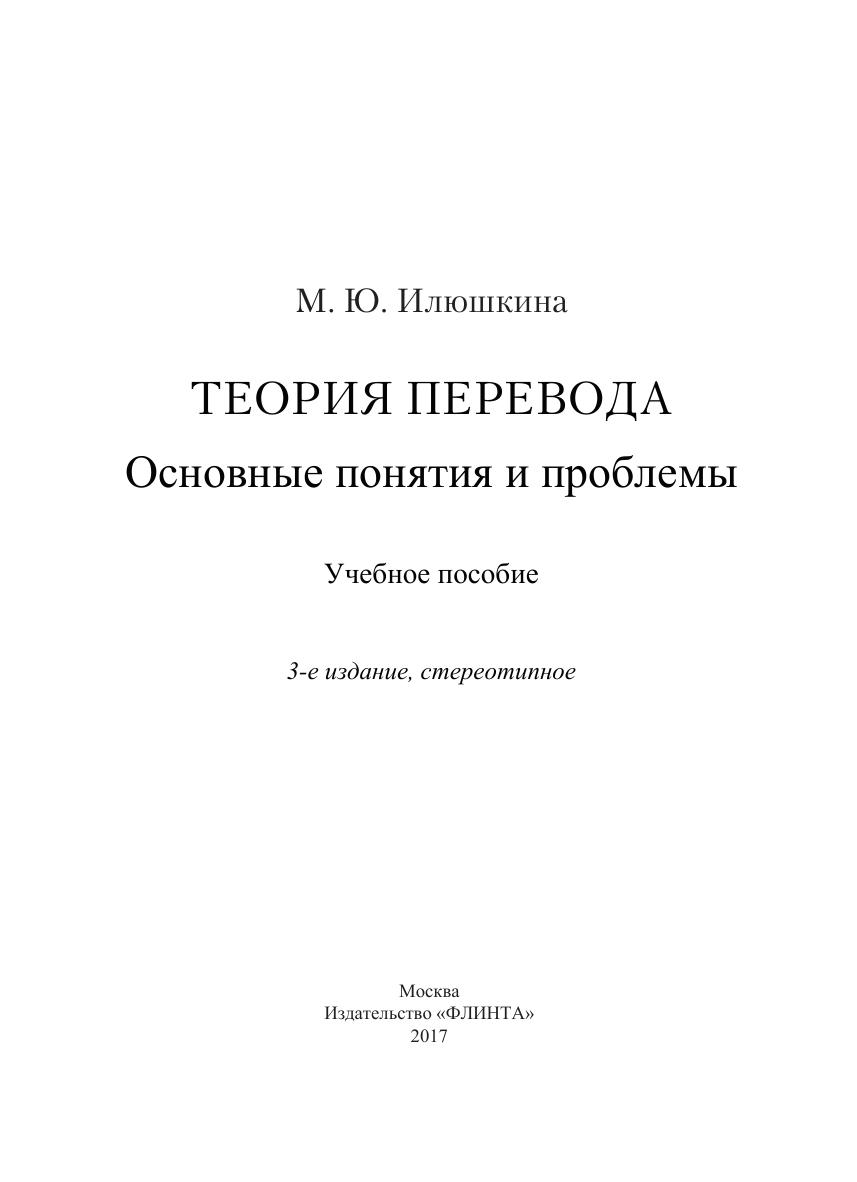 М. Ю. Илюшкина

ТЕОРИЯ ПЕРЕВОДА
Основные понятия и проблемы

Учебное пособие

3-е издание, стереотипное

Москва
Издательство «ФЛИНТА»
2017